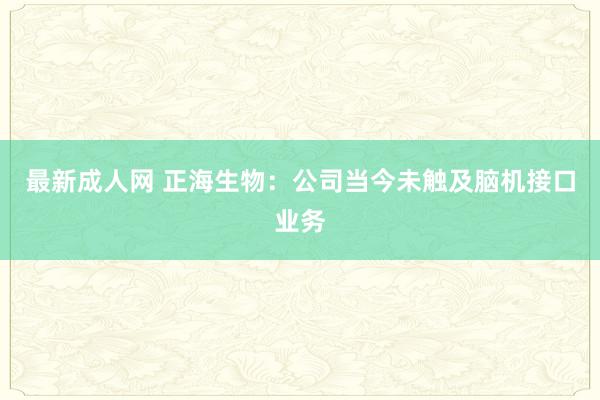 最新成人网 正海生物：公司当今未触及脑机接口业务